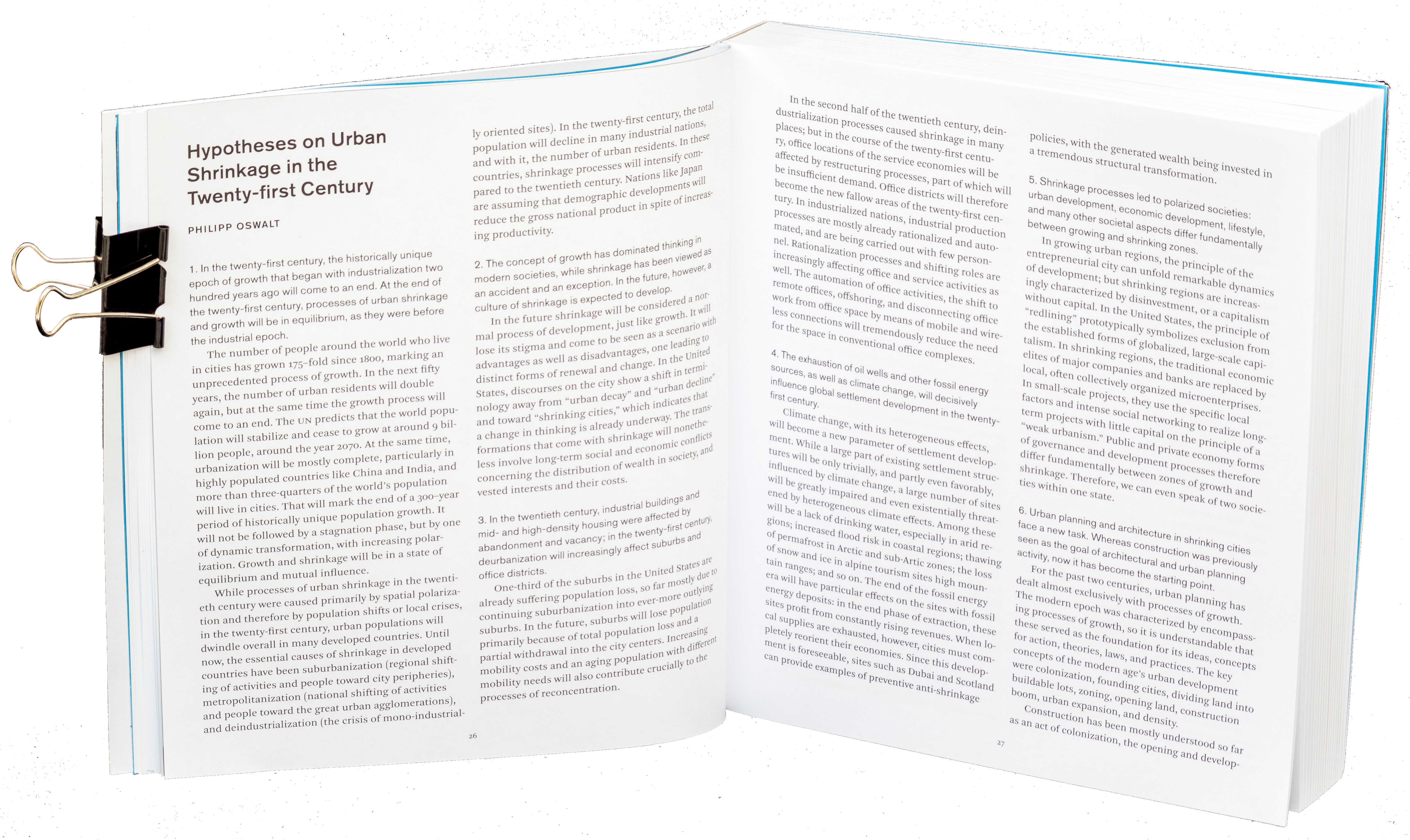 Hypotheses on Urban Shrinkage in the Twenty-first Century

PHILIPP OSWALT

1. In the twenty-first century, the historically unique epoch of growth that began with industrialization two hundred years ago will come to an end. At the end of the twenty-first century, processes of urban shrinkage and growth will be in equilibrium, as they were before the industrial epoch.

The number of people around the world who live in cities has grown 175-fold since 1800, marking an unprecedented process of growth. In the next fifty years, the number of urban residents will double again, but at the same time the growth process will come to an end. The UN predicts that the world population will stabilize and cease to grow at around 9 billion people, around the year 2070. At the same time, urbanization will be mostly complete, particularly in highly populated countries like China and India, and more than three-quarters of the world's population will live in cities. That will mark the end of a 300-year period of historically unique population growth. It will not be followed by a stagnation phase, but by one of dynamic transformation, with increasing polarization. Growth and shrinkage will be in a state of equilibrium and mutual influence.

While processes of urban shrinkage in the twentieth century were caused primarily by spatial polarization and therefore by population shifts or local crises, in the twenty-first century, urban populations will dwindle overall in many developed countries. Until now, the essential causes of shrinkage in developed countries have been suburbanization (regional shifting of activities and people toward city peripheries), metropolitanization (national shifting of activities and people toward the great urban agglomerations), and deindustrialization (the crisis of mono-industrially oriented sites). In the twenty-first century, the total population will decline in many industrial nations, and with it, the number of urban residents. In these countries, shrinkage processes will intensify compared to the twentieth century. Nations like Japan are assuming that demographic developments will reduce the gross national product in spite of increasing productivity.

2. The concept of growth has dominated thinking in modern societies, while shrinkage has been viewed as an accident and an exception. In the future, however, a culture of shrinkage is expected to develop.

In the future shrinkage will be considered a normal process of development, just like growth. It will lose its stigma and come to be seen as a scenario with advantages as well as disadvantages, one leading to distinct forms of renewal and change. In the United States, discourses on the city show a shift in terminology away from "urban decay" and "urban decline" and toward "shrinking cities," which indicates that a change in thinking is already underway. The transformations that come with shrinkage will nonetheless involve long-term social and economic conflicts concerning the distribution of wealth in society, and vested interests and their costs.

3. In the twentieth century, industrial buildings and mid- and high-density housing were affected by abandonment and vacancy; in the twenty-first century, deurbanization will increasingly affect suburbs and office districts.

One-third of the suburbs in the United States are already suffering population loss, so far mostly due to continuing suburbanization into ever-more outlying suburbs. In the future, suburbs will lose population primarily because of total population loss and a partial withdrawal into the city centers. Increasing mobility costs and an aging population with different mobility needs will also contribute crucially to the processes of reconcentration.

26

In the second half of the twentieth century, deindustrialization processes caused shrinkage in many places; but in the course of the twenty-first century, office locations of the service economies will be affected by restructuring processes, part of which will be insufficient demand. Office districts will therefore become the new fallow areas of the twenty-first century. In industrialized nations, industrial production processes are mostly already rationalized and automated, and are being carried out with few personnel. Rationalization processes and shifting roles are increasingly affecting office and service activities as well. The automation of office activities, the shift to remote offices, offshoring, and disconnecting office work from office space by means of mobile and wireless connections will tremendously reduce the need for the space in conventional office complexes.

4. The exhaustion of oil wells and other fossil energy sources, as well as climate change, will decisively influence global settlement development in the twenty-first century.

Climate change, with its heterogeneous effects, will become a new parameter of settlement development. While a large part of existing settlement structures will be only trivially, and partly even favorably, influenced by climate change, a large number of sites will be greatly impaired and even existentially threatened by heterogeneous climate effects. Among these will be a lack of drinking water, especially in arid regions; increased flood risk in coastal regions; thawing of permafrost in Arctic and sub-Artic zones; the loss of snow and ice in alpine tourism sites high mountain ranges; and so on. The end of the fossil energy era will have particular effects on the sites with fossil energy deposits: in the end phase of extraction, these sites profit from constantly rising revenues. When local supplies are exhausted, however, cities must completely reorient their economies. Since this development is foreseeable, sites such as Dubai and Scotland can provide examples of preventive anti-shrinkage

policies, with the generated wealth being invested in a tremendous structural transformation.

5. Shrinkage processes led to polarized societies: urban development, economic development, lifestyle, and many other societal aspects differ fundamentally between growing and shrinking zones.

In growing urban regions, the principle of the entrepreneurial city can unfold remarkable dynamics of development; but shrinking regions are increasingly characterized by disinvestment, or a capitalism without capital. In the United States, the principle of "redlining" prototypically symbolizes exclusion from the established forms of globalized, large-scale capitalism. In shrinking regions, the traditional economic elites of major companies and banks are replaced by local, often collectively organized microenterprises. In small-scale projects, they use the specific local factors and intense social networking to realize long-term projects with little capital on the principle of a "weak urbanism." Public and private economy forms of governance and development processes therefore differ fundamentally between zones of growth and shrinkage. Therefore, we can even speak of two societies within one state.

6. Urban planning and architecture in shrinking cities face a new task. Whereas construction was previously seen as the goal of architectural and urban planning activity, now it has become the starting point.

For the past two centuries, urban planning has dealt almost exclusively with processes of growth. The modern epoch was characterized by encompassing processes of growth, so it is understandable that these served as the foundation for its ideas, concepts for action, theories, laws, and practices. The key concepts of the modern age's urban development were colonization, founding cities, dividing land into buildable lots, zoning, opening land, construction boom, urban expansion, and density.

Construction has been mostly understood so far as an act of colonization, the opening and develop-

27